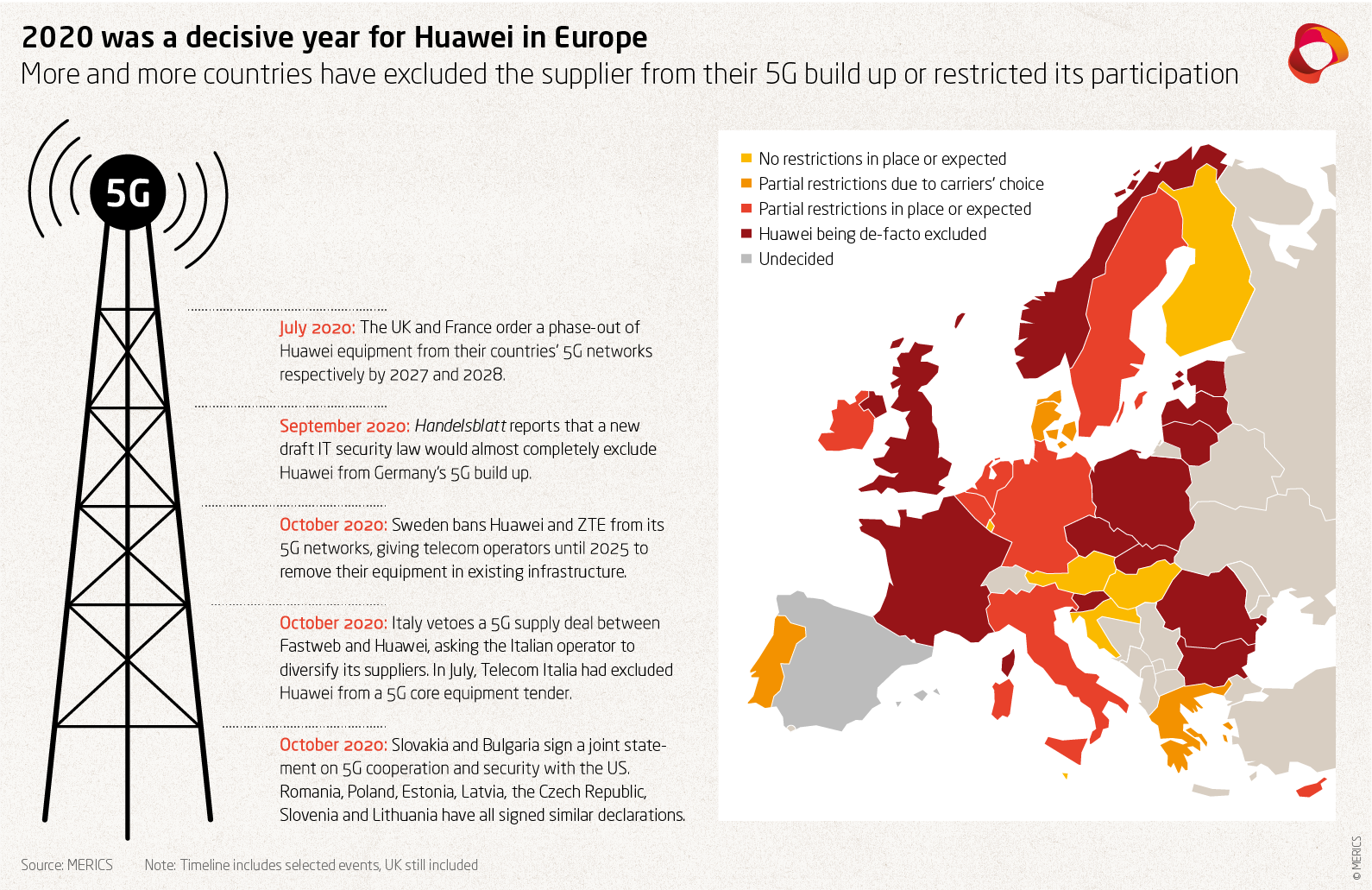 2020 was a decisive year for Huawei in Europe
More and more countries have excluded the supplier from their 5G build up or restricted its participation

5G

July 2020: The UK and France order a phase-out of Huawei equipment from their countries' 5G networks respectively by 2027 and 2028.

September 2020: Handelsblatt reports that a new draft IT security law would almost completely exclude Huawei from Germany's 5G build up.

October 2020: Sweden bans Huawei and ZTE from its 5G networks, giving telecom operators until 2025 to remove their equipment in existing infrastructure.

October 2020: Italy vetoes a 5G supply deal between Fastweb and Huawei, asking the Italian operator to diversify its suppliers. In July, Telecom Italia had excluded Huawei from a 5G core equipment tender.

October 2020: Slovakia and Bulgaria sign a joint statement on 5G cooperation and security with the US. Romania, Poland, Estonia, Latvia, the Czech Republic, Slovenia and Lithuania have all signed similar declarations.

No restrictions in place or expected
Partial restrictions due to carriers' choice
Partial restrictions in place or expected
Huawei being de-facto excluded
Undecided

Source: MERICS Note: Timeline includes selected events, UK still included

© MERICS